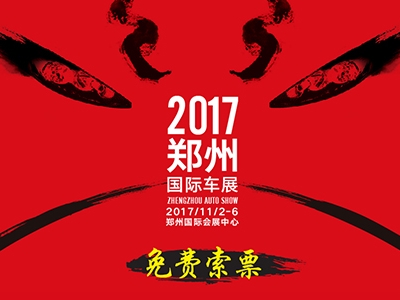 2017
郑州
国际车展
ZHENGZHOU AUTO SHOW
2017/11/2-6
郑州国际会展中心

免费索票